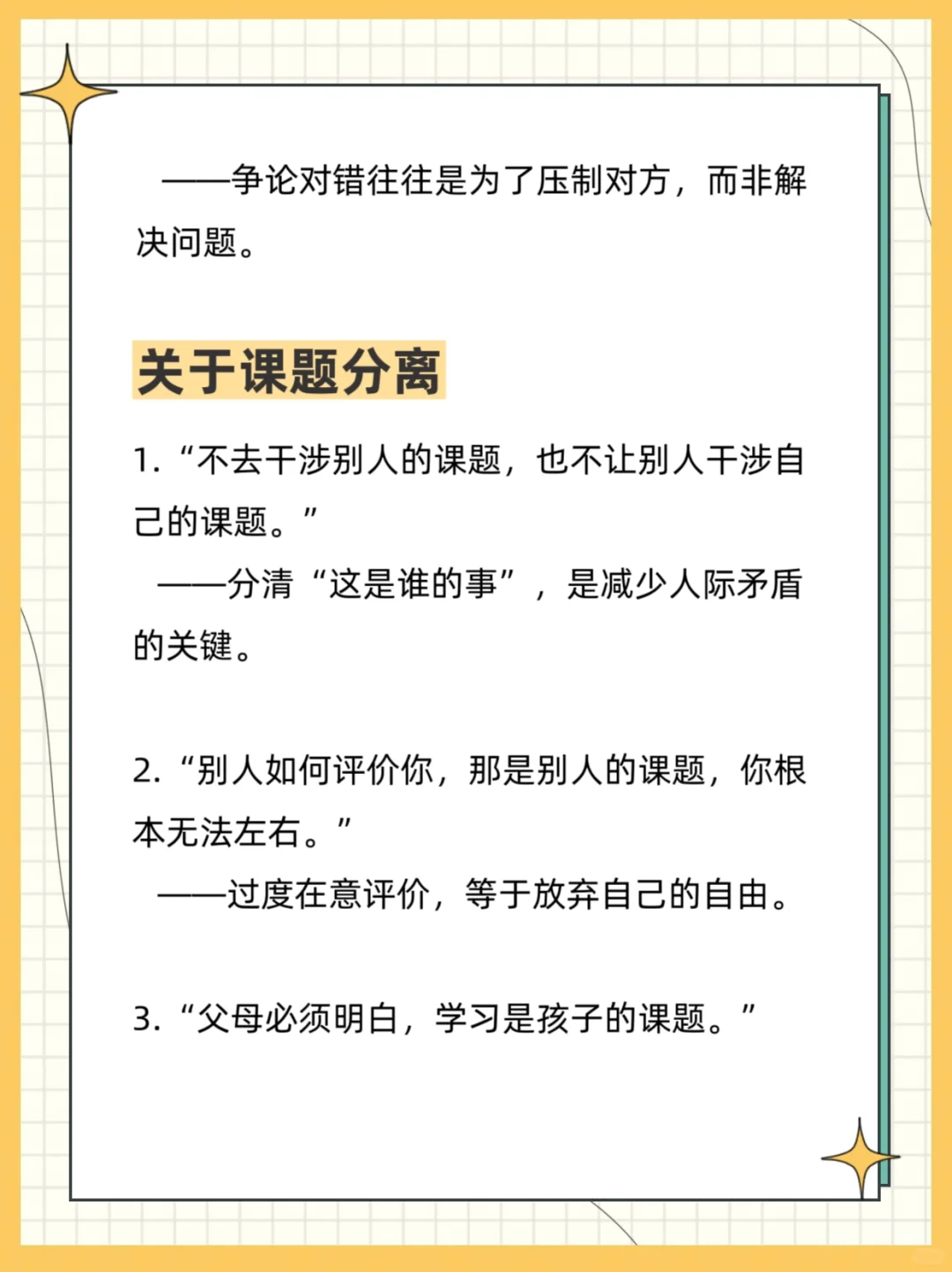 ——争论对错往往是为了压制对方，而非解决问题。

关于课题分离

1. “不去干涉别人的课题，也不让别人干涉自己的课题。”
——分清“这是谁的事”，是减少人际矛盾的关键。

2. “别人如何评价你，那是别人的课题，你根本无法左右。”
——过度在意评价，等于放弃自己的自由。

3. “父母必须明白，学习是孩子的课题。”